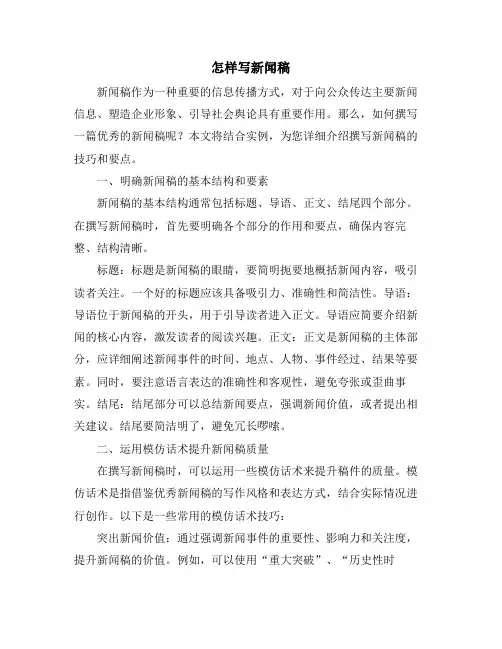 怎样写新闻稿

新闻稿作为一种重要的信息传播方式，对于向公众传达主要新闻信息、塑造企业形象、引导社会舆论具有重要作用。那么，如何撰写一篇优秀的新闻稿呢？本文将结合实例，为您详细介绍撰写新闻稿的技巧和要点。

一、明确新闻稿的基本结构和要素

新闻稿的基本结构通常包括标题、导语、正文、结尾四个部分。在撰写新闻稿时，首先要明确各个部分的作用和要点，确保内容完整、结构清晰。

标题：标题是新闻稿的眼睛，要简明扼要地概括新闻内容，吸引读者关注。一个好的标题应该具备吸引力、准确性和简洁性。导语：导语位于新闻稿的开头，用于引导读者进入正文。导语应简要介绍新闻的核心内容，激发读者的阅读兴趣。正文：正文是新闻稿的主体部分，应详细阐述新闻事件的时间、地点、人物、事件经过、结果等要素。同时，要注意语言表达的准确性和客观性，避免夸张或歪曲事实。结尾：结尾部分可以总结新闻要点，强调新闻价值，或者提出相关建议。结尾要简洁明了，避免冗长啰嗦。

二、运用模仿话术提升新闻稿质量

在撰写新闻稿时，可以运用一些模仿话术来提升稿件的质量。模仿话术是指借鉴优秀新闻稿的写作风格和表达方式，结合实际情况进行创作。以下是一些常用的模仿话术技巧：

突出新闻价值：通过强调新闻事件的重要性、影响力和关注度，提升新闻稿的价值。例如，可以使用“重大突破”、“历史性时